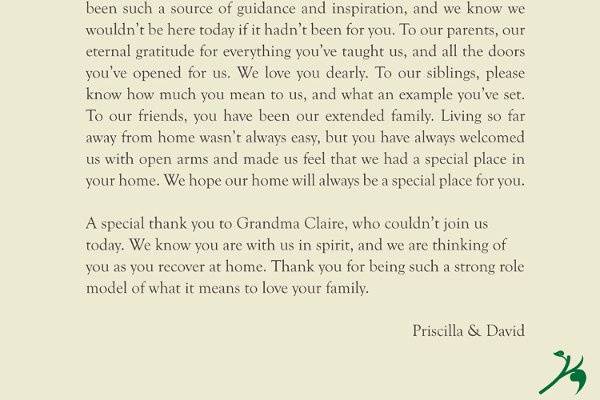 been such a source of guidance and inspiration, and we know we wouldn't be here today if it hadn't been for you. To our parents, our eternal gratitude for everything you've taught us, and all the doors you've opened for us. We love you dearly. To our siblings, please know how much you mean to us, and what an example you've set. To our friends, you have been our extended family. Living so far away from home wasn't always easy, but you have always welcomed us with open arms and made us feel that we had a special place in your home. We hope our home will always be a special place for you.

A special thank you to Grandma Claire, who couldn't join us today. We know you are with us in spirit, and we are thinking of you as you recover at home. Thank you for being such a strong role model of what it means to love your family.

Priscilla & David